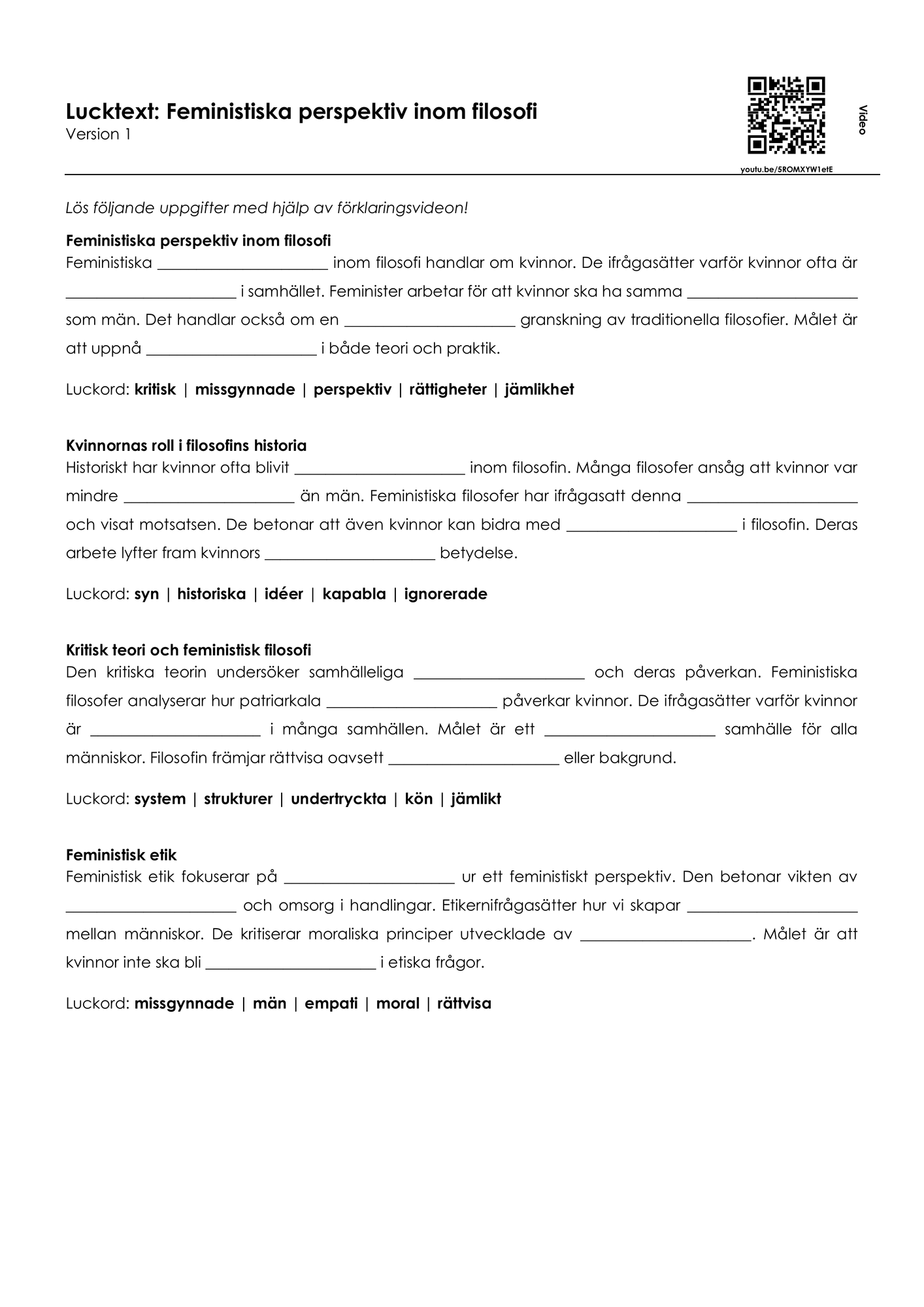 Lucktext: Feministiska perspektiv inom filosofi
Version 1

Video

youtu.be/5ROMXYW1etE

Lös följande uppgifter med hjälp av förklaringsvideon!

Feministiska perspektiv inom filosofi
Feministiska ____ inom filosofi handlar om kvinnor. De ifrågasätter varför kvinnor ofta är ____ i samhället. Feminister arbetar för att kvinnor ska ha samma ____ som män. Det handlar också om en ____ granskning av traditionella filosofier. Målet är att uppnå ____ i både teori och praktik.

Luckord: kritisk | missgynnade | perspektiv | rättigheter | jämlikhet

Kvinnornas roll i filosofins historia
Historiskt har kvinnor ofta blivit ____ inom filosofin. Många filosofer ansåg att kvinnor var mindre ____ än män. Feministiska filosofer har ifrågasatt denna ____ och visat motsatsen. De betonar att även kvinnor kan bidra med ____ i filosofin. Deras arbete lyfter fram kvinnors ____ betydelse.

Luckord: syn | historiska | idéer | kapabla | ignorerade

Kritisk teori och feministisk filosofi
Den kritiska teorin undersöker samhälleliga ____ och deras påverkan. Feministiska filosofer analyserar hur patriarkala ____ påverkar kvinnor. De ifrågasätter varför kvinnor är ____ i många samhällen. Målet är ett ____ samhälle för alla människor. Filosofin främjar rättvisa oavsett ____ eller bakgrund.

Luckord: system | strukturer | undertryckta | kön | jämlikt

Feministisk etik
Feministisk etik fokuserar på ____ ur ett feministiskt perspektiv. Den betonar vikten av ____ och omsorg i handlingar. Etikernifrågasätter hur vi skapar ____ mellan människor. De kritiserar moraliska principer utvecklade av ____. Målet är att kvinnor inte ska bli ____ i etiska frågor.

Luckord: missgynnade | män | empati | moral | rättvisa